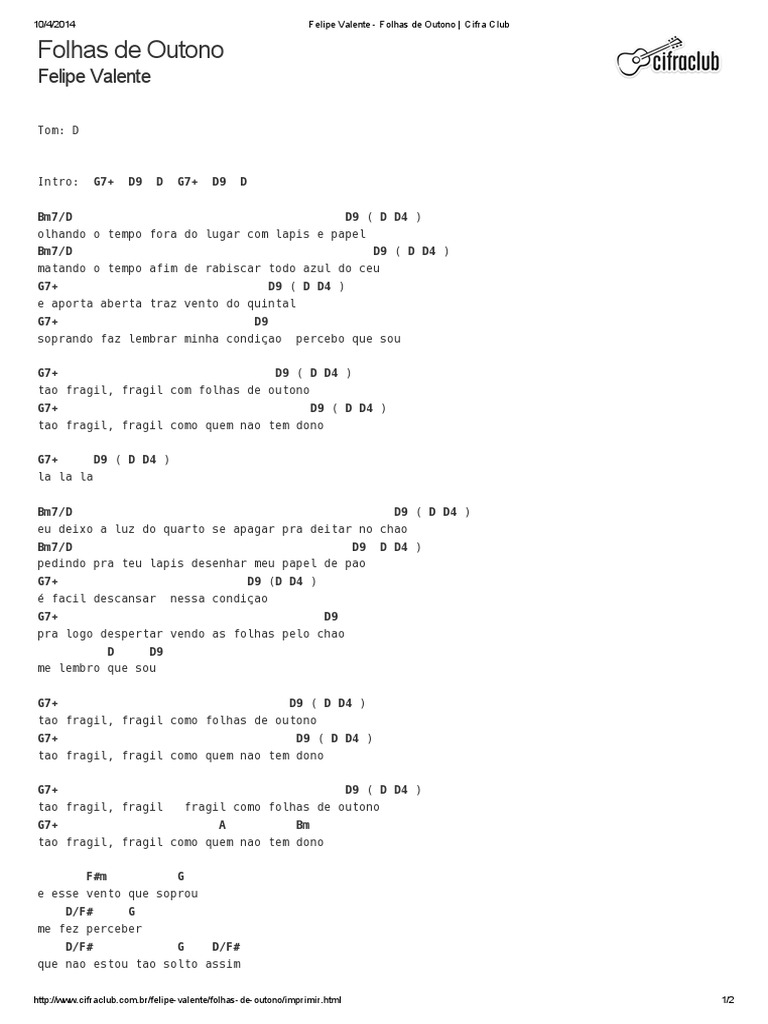 10/4/2014 Felipe Valente - Folhas de Outono | Cifra Club

Folhas de Outono
Felipe Valente

cifraclub

Tom: D

Intro: G7+ D9 D G7+ D9 D

Bm7/D D9 ( D D4 )
olhando o tempo fora do lugar com lapis e papel
Bm7/D D9 ( D D4 )
matando o tempo afim de rabiscar todo azul do ceu
G7+ D9 ( D D4 )
e aporta aberta traz vento do quintal
G7+ D9
soprando faz lembrar minha condiçao percebo que sou

G7+ D9 ( D D4 )
tao fragil, fragil com folhas de outono
G7+ D9 ( D D4 )
tao fragil, fragil como quem nao tem dono

G7+ D9 ( D D4 )
la la la

Bm7/D D9 ( D D4 )
eu deixo a luz do quarto se apagar pra deitar no chao
Bm7/D D9 D D4 )
pedindo pra teu lapis desenhar meu papel de pao
G7+ D9 (D D4 )
é facil descansar nessa condiçao
G7+ D9
pra logo despertar vendo as folhas pelo chao
D D9
me lembro que sou

G7+ D9 ( D D4 )
tao fragil, fragil como folhas de outono
G7+ D9 ( D D4 )
tao fragil, fragil como quem nao tem dono

G7+ D9 ( D D4 )
tao fragil, fragil fragil como folhas de outono
G7+ A Bm
tao fragil, fragil como quem nao tem dono

F#m G
e esse vento que soprou
D/F# G
me fez perceber
D/F# G D/F#
que nao estou tao solto assim

http://www.cifraclub.com.br/felipe-valente/folhas-de-outono/imprimir.html 1/2